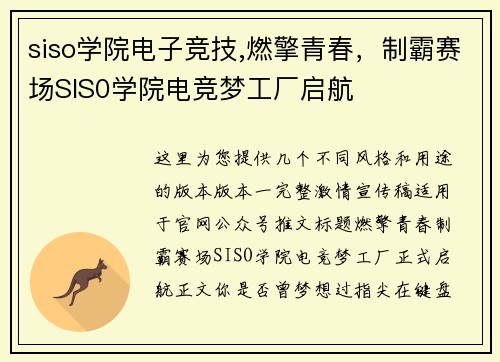 siso学院电子竞技,燃擎青春，制霸赛场SIS0学院电竞梦工厂启航

这里为您提供几个不同风格和用途的版本版本一完整激情宣传稿适用于官网公众号推文标题燃擎青春制霸赛场SIS0学院电竞梦工厂正式启航正文你是否曾梦想过指尖在键盘